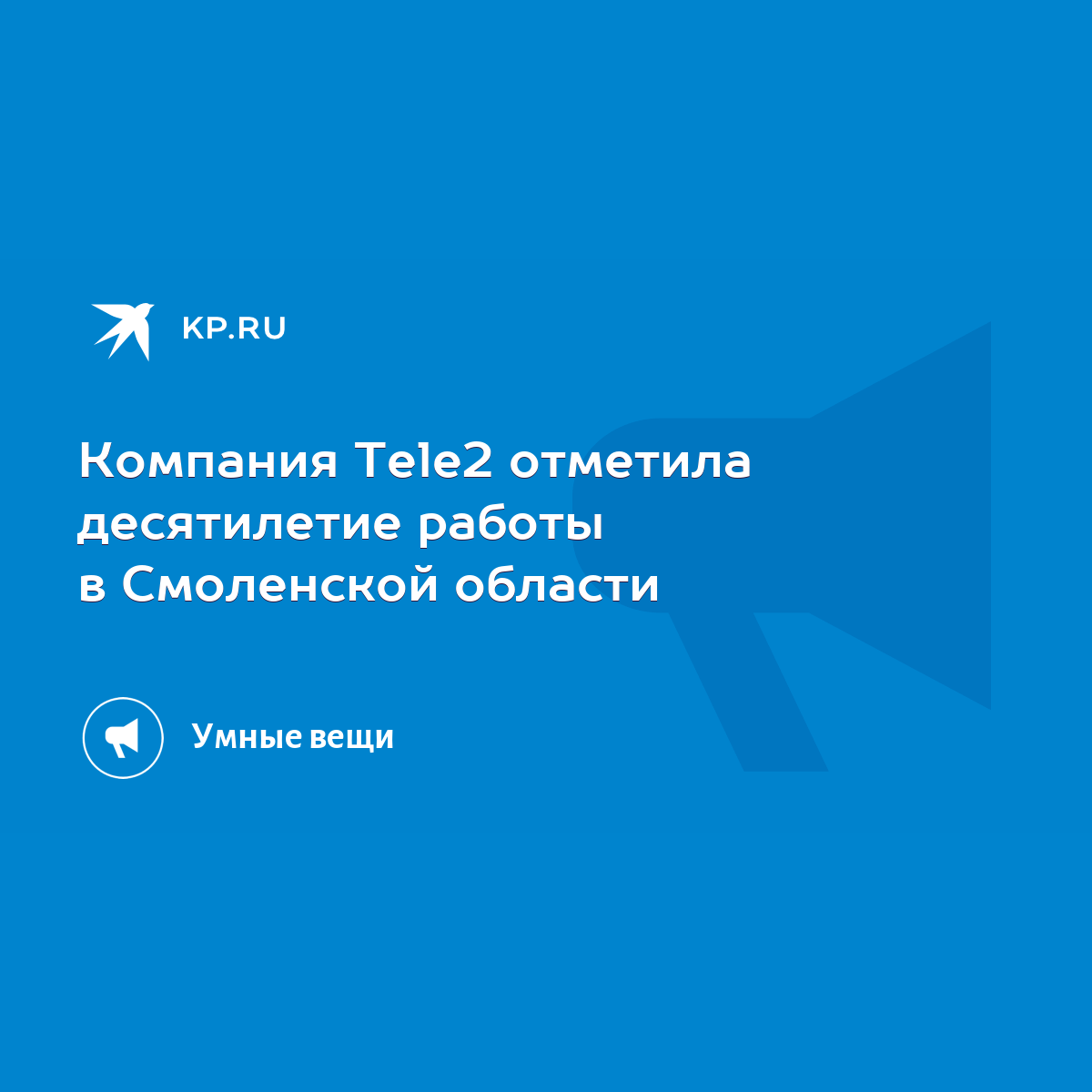 KP.RU

Компания Tele2 отметила десятилетие работы в Смоленской области

Умные вещи